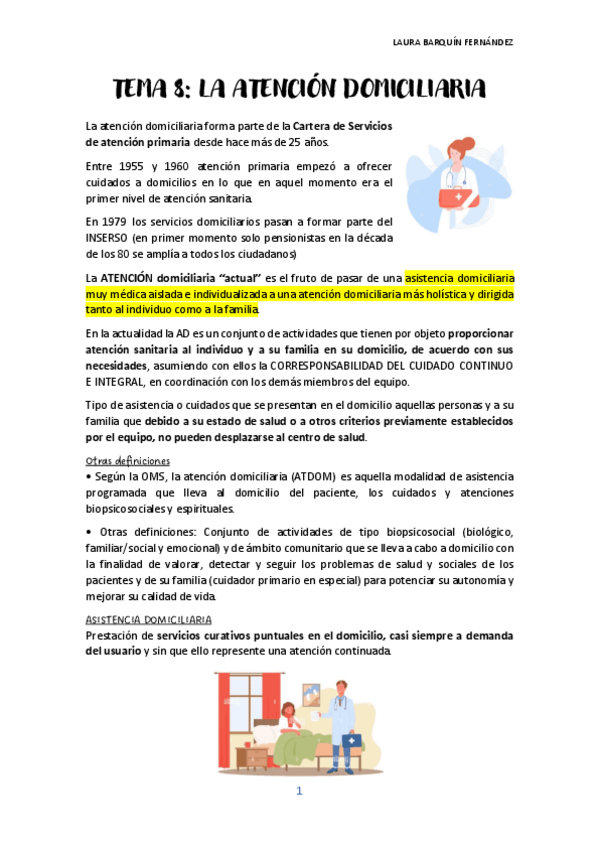 LAURA BARQUÍN FERNÁNDEZ

TEMA 8: LA ATENCIÓN DOMICILIARIA

La atención domiciliaria forma parte de la Cartera de Servicios de atención primaria desde hace más de 25 años.

Entre 1955 y 1960 atención primaria empezó a ofrecer cuidados a domicilios en lo que en aquel momento era el primer nivel de atención sanitaria.

En 1979 los servicios domiciliarios pasan a formar parte del INSERSO (en primer momento solo pensionistas en la década de los 80 se amplía a todos los ciudadanos)

La ATENCIÓN domiciliaria "actual" es el fruto de pasar de una asistencia domiciliaria muy médica aislada e individualizada a una atención domiciliaria más holística y dirigida tanto al individuo como a la familia.

En la actualidad la AD es un conjunto de actividades que tienen por objeto proporcionar atención sanitaria al individuo y a su familia en su domicilio, de acuerdo con sus necesidades, asumiendo con ellos la CORRESPONSABILIDAD DEL CUIDADO CONTINUO E INTEGRAL, en coordinación con los demás miembros del equipo.

Tipo de asistencia o cuidados que se presentan en el domicilio aquellas personas y a su familia que debido a su estado de salud o a otros criterios previamente establecidos por el equipo, no pueden desplazarse al centro de salud.

Otras definiciones
• Según la OMS, la atención domiciliaria (ATDOM) es aquella modalidad de asistencia programada que lleva al domicilio del paciente, los cuidados y atenciones biopsicosociales y espirituales.

• Otras definiciones: Conjunto de actividades de tipo biopsicosocial (biológico, familiar/social y emocional) y de ámbito comunitario que se lleva a cabo a domicilio con la finalidad de valorar, detectar y seguir los problemas de salud y sociales de los pacientes y de su familia (cuidador primario en especial) para potenciar su autonomía y mejorar su calidad de vida.

ASISTENCIA DOMICILIARIA
Prestación de servicios curativos puntuales en el domicilio, casi siempre a demanda del usuario y sin que ello represente una atención continuada.

1